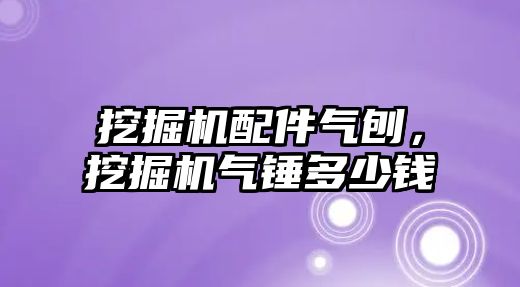 挖掘机配件气刨，
挖掘机气锤多少钱